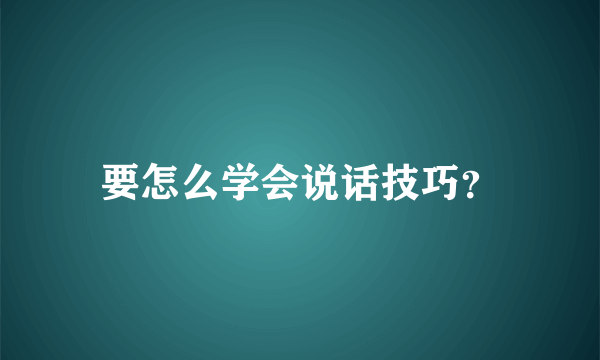 要怎么学会说话技巧?